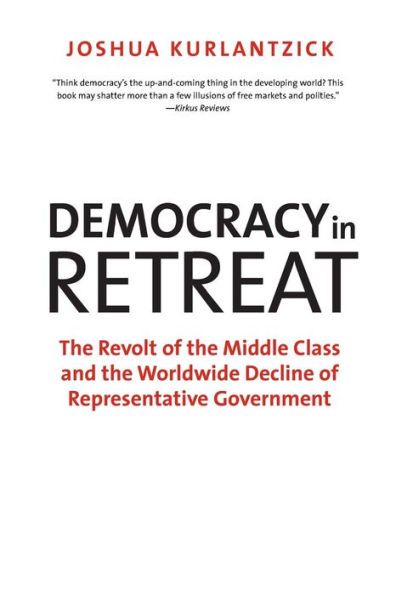 JOSHUA KURLANTZICK

"Think democracy's the up-and-coming thing in the developing world? This book may shatter more than a few illusions of free markets and polities."
—Kirkus Reviews

DEMOCRACY in RETREAT

The Revolt of the Middle Class and the Worldwide Decline of Representative Government